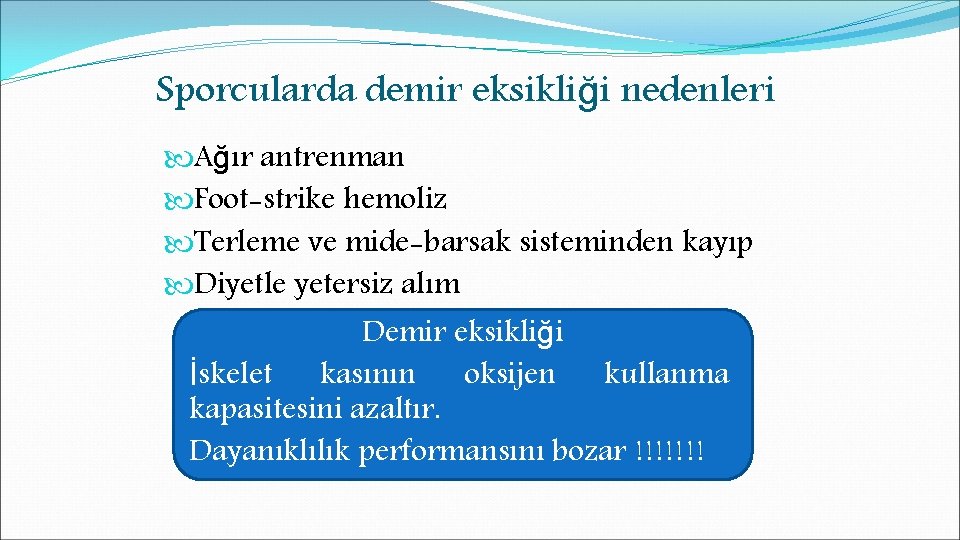 Sporcularda demir eksikliği nedenleri

Ağır antrenman
Foot-strike hemoliz
Terleme ve mide-barsak sisteminden kayıp
Diyetle yetersiz alım

Demir eksikliği
İskelet kasının oksijen kullanma kapasitesini azaltır.
Dayanıklılık performansını bozar !!!!!!!